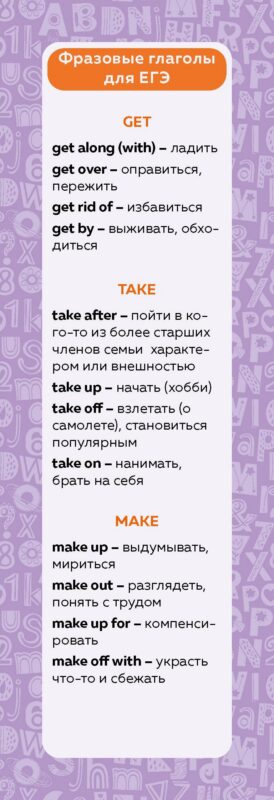 Фразовые глаголы для ЕГЭ

GET

get along (with) – ладить

get over – оправиться, пережить

get rid of – избавиться

get by – выживать, обходиться

TAKE

take after – пойти в кого-то из более старших членов семьи характером или внешностью

take up – начать (хобби)

take off – взлетать (о самолете), становиться популярным

take on – нанимать, брать на себя

MAKE

make up – выдумывать, мириться

make out – разглядеть, понять с трудом

make up for – компенсировать

make off with – украсть что-то и сбежать